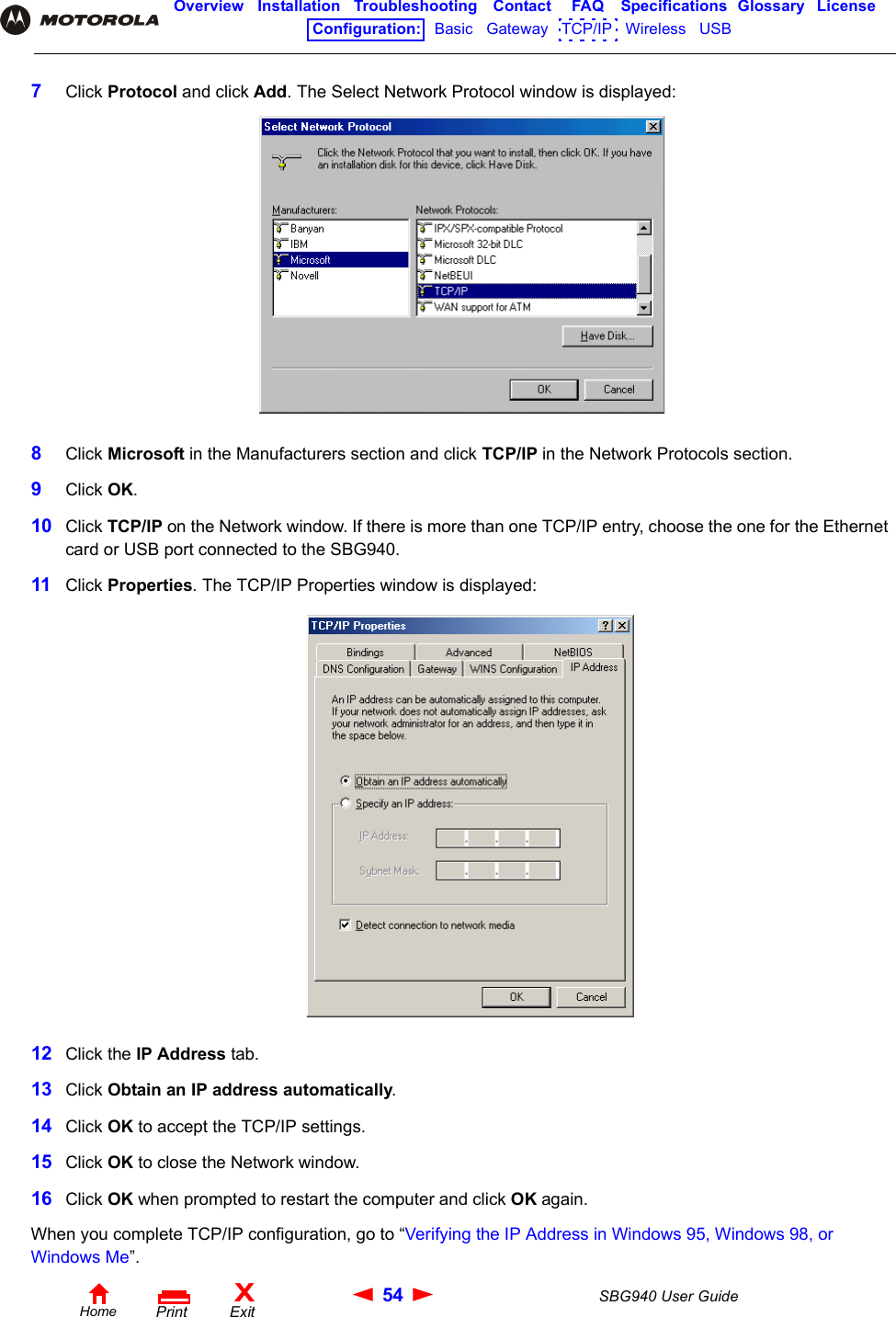 MOTOROLA

Overview Installation Troubleshooting Contact FAQ Specifications Glossary License

Configuration: Basic Gateway TCP/IP Wireless USB

7 Click Protocol and click Add. The Select Network Protocol window is displayed:

Select Network Protocol

Click the Network Protocol that you want to install, then click OK. If you have an installation disk for this device, click Have Disk.

Manufacturers:
Banyan
IBM
Microsoft
Novell

Network Protocols:
IPX/SPX-compatible Protocol
Microsoft 32-bit DLC
Microsoft DLC
NetBEUI
TCP/IP
WAN support for ATM

Have Disk...

OK Cancel

8 Click Microsoft in the Manufacturers section and click TCP/IP in the Network Protocols section.

9 Click OK.

10 Click TCP/IP on the Network window. If there is more than one TCP/IP entry, choose the one for the Ethernet card or USB port connected to the SBG940.

11 Click Properties. The TCP/IP Properties window is displayed:

TCP/IP Properties

Bindings Advanced NetBIOS
DNS Configuration Gateway WINS Configuration IP Address

An IP address can be automatically assigned to this computer. If your network does not automatically assign IP addresses, ask your network administrator for an address, and then type it in the space below.

Obtain an IP address automatically

Specify an IP address:

IP Address:

Subnet Mask:

Detect connection to network media

OK Cancel

12 Click the IP Address tab.

13 Click Obtain an IP address automatically.

14 Click OK to accept the TCP/IP settings.

15 Click OK to close the Network window.

16 Click OK when prompted to restart the computer and click OK again.

When you complete TCP/IP configuration, go to “Verifying the IP Address in Windows 95, Windows 98, or Windows Me”.

Home Print Exit 54 SBG940 User Guide